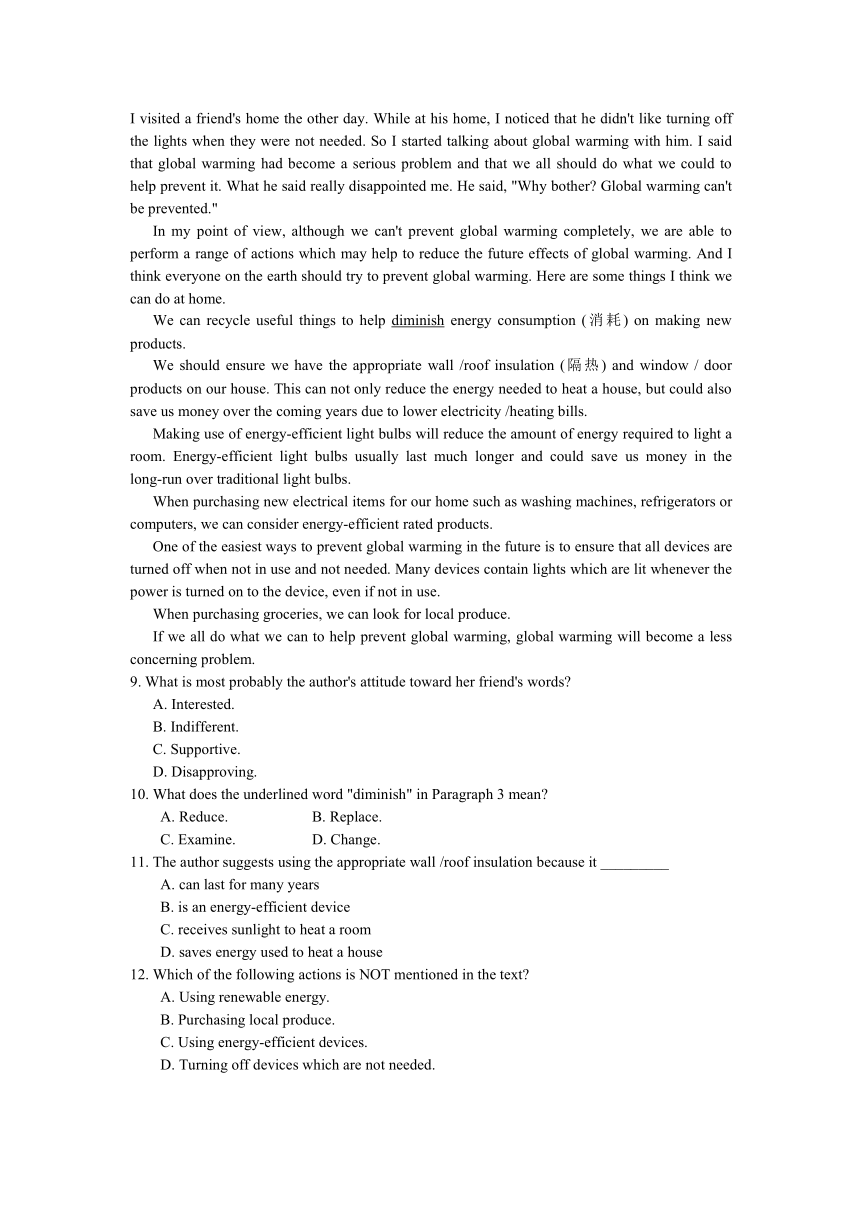 I visited a friend's home the other day. While at his home, I noticed that he didn't like turning off the lights when they were not needed. So I started talking about global warming with him. I said that global warming had become a serious problem and that we all should do what we could to help prevent it. What he said really disappointed me. He said, "Why bother? Global warming can't be prevented."

In my point of view, although we can't prevent global warming completely, we are able to perform a range of actions which may help to reduce the future effects of global warming. And I think everyone on the earth should try to prevent global warming. Here are some things I think we can do at home.

We can recycle useful things to help diminish energy consumption (消耗) on making new products.

We should ensure we have the appropriate wall /roof insulation (隔热) and window / door products on our house. This can not only reduce the energy needed to heat a house, but could also save us money over the coming years due to lower electricity /heating bills.

Making use of energy-efficient light bulbs will reduce the amount of energy required to light a room. Energy-efficient light bulbs usually last much longer and could save us money in the long-run over traditional light bulbs.

When purchasing new electrical items for our home such as washing machines, refrigerators or computers, we can consider energy-efficient rated products.

One of the easiest ways to prevent global warming in the future is to ensure that all devices are turned off when not in use and not needed. Many devices contain lights which are lit whenever the power is turned on to the device, even if not in use.

When purchasing groceries, we can look for local produce.

If we all do what we can to help prevent global warming, global warming will become a less concerning problem.

9. What is most probably the author's attitude toward her friend's words?
A. Interested.
B. Indifferent.
C. Supportive.
D. Disapproving.

10. What does the underlined word "diminish" in Paragraph 3 mean?
A. Reduce.
B. Replace.
C. Examine.
D. Change.

11. The author suggests using the appropriate wall /roof insulation because it _________
A. can last for many years
B. is an energy-efficient device
C. receives sunlight to heat a room
D. saves energy used to heat a house

12. Which of the following actions is NOT mentioned in the text?
A. Using renewable energy.
B. Purchasing local produce.
C. Using energy-efficient devices.
D. Turning off devices which are not needed.